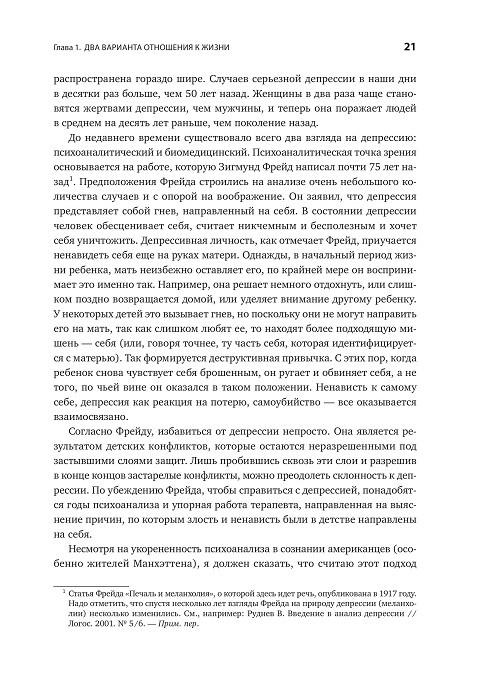 Глава 1. ДВА ВАРИАНТА ОТНОШЕНИЯ К ЖИЗНИ

21

распространена гораздо шире. Случаев серьезной депрессии в наши дни в десятки раз больше, чем 50 лет назад. Женщины в два раза чаще становятся жертвами депрессии, чем мужчины, и теперь она поражает людей в среднем на десять лет раньше, чем поколение назад.

До недавнего времени существовало всего два взгляда на депрессию: психоаналитический и биомедицинский. Психоаналитическая точка зрения основывается на работе, которую Зигмунд Фрейд написал почти 75 лет назад$^1$. Предположения Фрейда строились на анализе очень небольшого количества случаев и с опорой на воображение. Он заявил, что депрессия представляет собой гнев, направленный на себя. В состоянии депрессии человек обесценивает себя, считает никчемным и бесполезным и хочет себя уничтожить. Депрессивная личность, как отмечает Фрейд, приучается ненавидеть себя еще на руках матери. Однажды, в начальный период жизни ребенка, мать неизбежно оставляет его, по крайней мере он воспринимает это именно так. Например, она решает немного отдохнуть, или слишком поздно возвращается домой, или уделяет внимание другому ребенку. У некоторых детей это вызывает гнев, но поскольку они не могут направить его на мать, так как слишком любят ее, то находят более подходящую мишень — себя (или, говоря точнее, ту часть себя, которая идентифицируется с матерью). Так формируется деструктивная привычка. С этих пор, когда ребенок снова чувствует себя брошенным, он ругает и обвиняет себя, а не того, по чьей вине он оказался в таком положении. Ненависть к самому себе, депрессия как реакция на потерю, самоубийство — все оказывается взаимосвязано.

Согласно Фрейду, избавиться от депрессии непросто. Она является результатом детских конфликтов, которые остаются неразрешенными под застывшими слоями защит. Лишь пробившись сквозь эти слои и разрешив в конце концов застарелые конфликты, можно преодолеть склонность к депрессии. По убеждению Фрейда, чтобы справиться с депрессией, понадобятся годы психоанализа и упорная работа терапевта, направленная на выяснение причин, по которым злость и ненависть были в детстве направлены на себя.

Несмотря на укорененность психоанализа в сознании американцев (особенно жителей Манхэттена), я должен сказать, что считаю этот подход

$^1$ Статья Фрейда «Печаль и меланхолия», о которой здесь идет речь, опубликована в 1917 году. Надо отметить, что спустя несколько лет взгляды Фрейда на природу депрессии (меланхолии) несколько изменились. См., например: Руднев В. Введение в анализ депрессии // Логос. 2001. № 5/6. — Прим. пер.